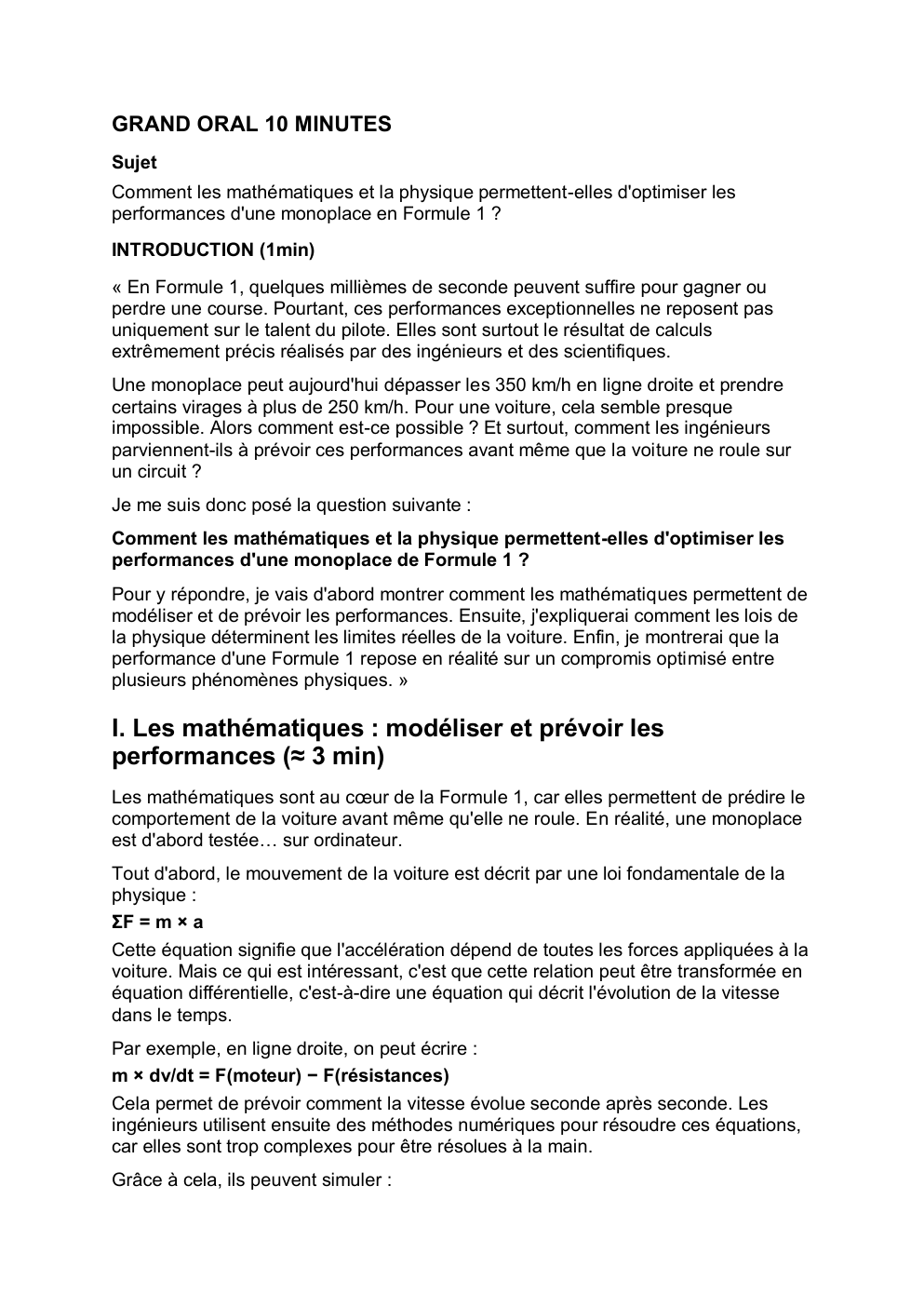 GRAND ORAL 10 MINUTES

Sujet

Comment les mathématiques et la physique permettent-elles d'optimiser les performances d'une monoplace en Formule 1 ?

INTRODUCTION (1min)

« En Formule 1, quelques millièmes de seconde peuvent suffire pour gagner ou perdre une course. Pourtant, ces performances exceptionnelles ne reposent pas uniquement sur le talent du pilote. Elles sont surtout le résultat de calculs extrêmement précis réalisés par des ingénieurs et des scientifiques.

Une monoplace peut aujourd'hui dépasser les 350 km/h en ligne droite et prendre certains virages à plus de 250 km/h. Pour une voiture, cela semble presque impossible. Alors comment est-ce possible ? Et surtout, comment les ingénieurs parviennent-ils à prévoir ces performances avant même que la voiture ne roule sur un circuit ?

Je me suis donc posé la question suivante :

Comment les mathématiques et la physique permettent-elles d'optimiser les performances d'une monoplace de Formule 1 ?

Pour y répondre, je vais d'abord montrer comment les mathématiques permettent de modéliser et de prévoir les performances. Ensuite, j'expliquerai comment les lois de la physique déterminent les limites réelles de la voiture. Enfin, je montrerai que la performance d'une Formule 1 repose en réalité sur un compromis optimisé entre plusieurs phénomènes physiques. »

I. Les mathématiques : modéliser et prévoir les performances (≈ 3 min)

Les mathématiques sont au cœur de la Formule 1, car elles permettent de prédire le comportement de la voiture avant même qu'elle ne roule. En réalité, une monoplace est d'abord testée… sur ordinateur.

Tout d'abord, le mouvement de la voiture est décrit par une loi fondamentale de la physique :

$\Sigma F = m \times a$

Cette équation signifie que l'accélération dépend de toutes les forces appliquées à la voiture. Mais ce qui est intéressant, c'est que cette relation peut être transformée en équation différentielle, c'est-à-dire une équation qui décrit l'évolution de la vitesse dans le temps.

Par exemple, en ligne droite, on peut écrire :

$m \times dv/dt = F(moteur) - F(résistances)$

Cela permet de prévoir comment la vitesse évolue seconde après seconde. Les ingénieurs utilisent ensuite des méthodes numériques pour résoudre ces équations, car elles sont trop complexes pour être résolues à la main.

Grâce à cela, ils peuvent simuler :